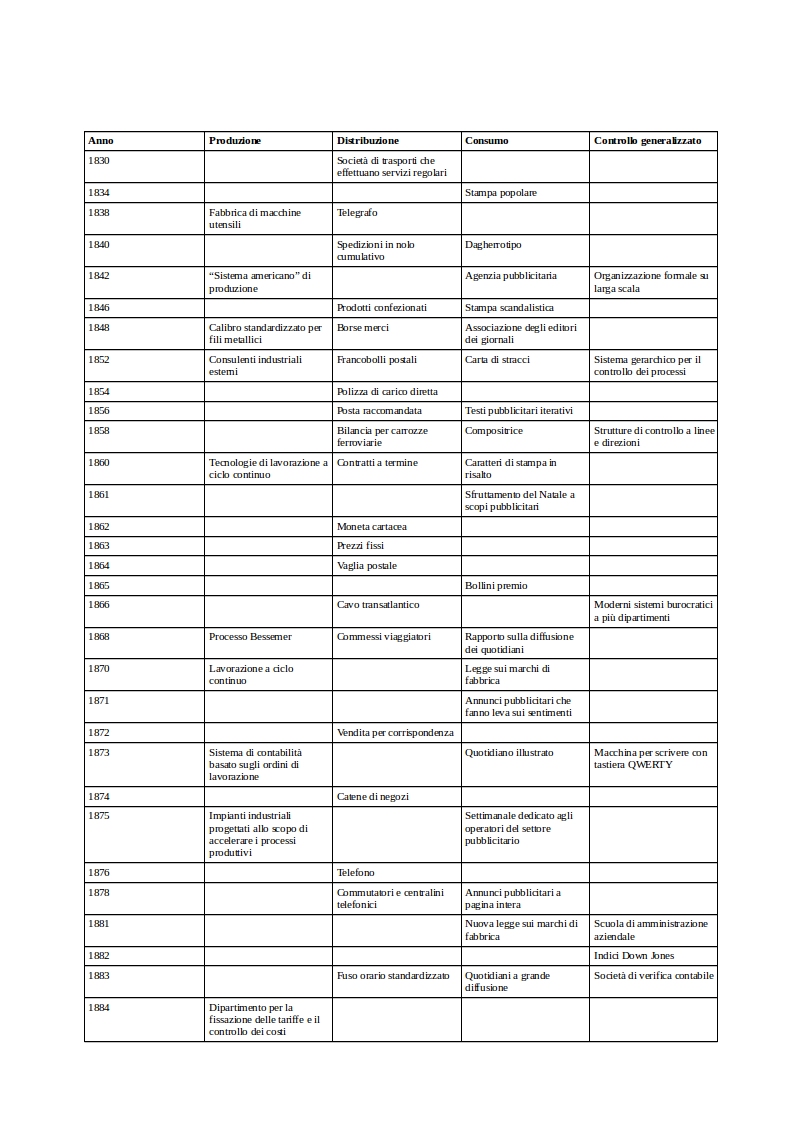 | Anno | Produzione | Distribuzione | Consumo | Controllo generalizzato |
|---|---|---|---|---|
| 1830 | | Società di trasporti che effettuano servizi regolari | | |
| 1834 | | | Stampa popolare | |
| 1838 | Fabbrica di macchine utensili | Telegrafo | | |
| 1840 | | Spedizioni in nolo cumulativo | Dagherrotipo | |
| 1842 | "Sistema americano" di produzione | | Agenzia pubblicitaria | Organizzazione formale su larga scala |
| 1846 | | Prodotti confezionati | Stampa scandalistica | |
| 1848 | Calibro standardizzato per fili metallici | Borse merci | Associazione degli editori dei giornali | |
| 1852 | Consulenti industriali esterni | Francobolli postali | Carta di stracci | Sistema gerarchico per il controllo dei processi |
| 1854 | | Polizza di carico diretta | | |
| 1856 | | Posta raccomandata | Testi pubblicitari iterativi | |
| 1858 | | Bilancia per carrozze ferroviarie | Compositrice | Strutture di controllo a linee e direzioni |
| 1860 | Tecnologie di lavorazione a ciclo continuo | Contratti a termine | Caratteri di stampa in risalto | |
| 1861 | | | Sfruttamento del Natale a scopi pubblicitari | |
| 1862 | | Moneta cartacea | | |
| 1863 | | Prezzi fissi | | |
| 1864 | | Vaglia postale | | |
| 1865 | | | Bollini premio | |
| 1866 | | Cavo transatlantico | | Moderni sistemi burocratici a più dipartimenti |
| 1868 | Processo Bessemer | Commessi viaggiatori | Rapporto sulla diffusione dei quotidiani | |
| 1870 | Lavorazione a ciclo continuo | | Legge sui marchi di fabbrica | |
| 1871 | | | Annunci pubblicitari che fanno leva sui sentimenti | |
| 1872 | | Vendita per corrispondenza | | |
| 1873 | Sistema di contabilità basato sugli ordini di lavorazione | | Quotidiano illustrato | Macchina per scrivere con tastiera QWERTY |
| 1874 | | Catene di negozi | | |
| 1875 | Impianti industriali progettati allo scopo di accelerare i processi produttivi | | Settimanale dedicato agli operatori del settore pubblicitario | |
| 1876 | | Telefono | | |
| 1878 | | Commutatori e centralini telefonici | Annunci pubblicitari a pagina intera | |
| 1881 | | | Nuova legge sui marchi di fabbrica | Scuola di amministrazione aziendale |
| 1882 | | | | Indici Down Jones |
| 1883 | | Fuso orario standardizzato | Quotidiani a grande diffusione | Società di verifica contabile |
| 1884 | Dipartimento per la fissazione delle tariffe e il controllo dei costi | | | |